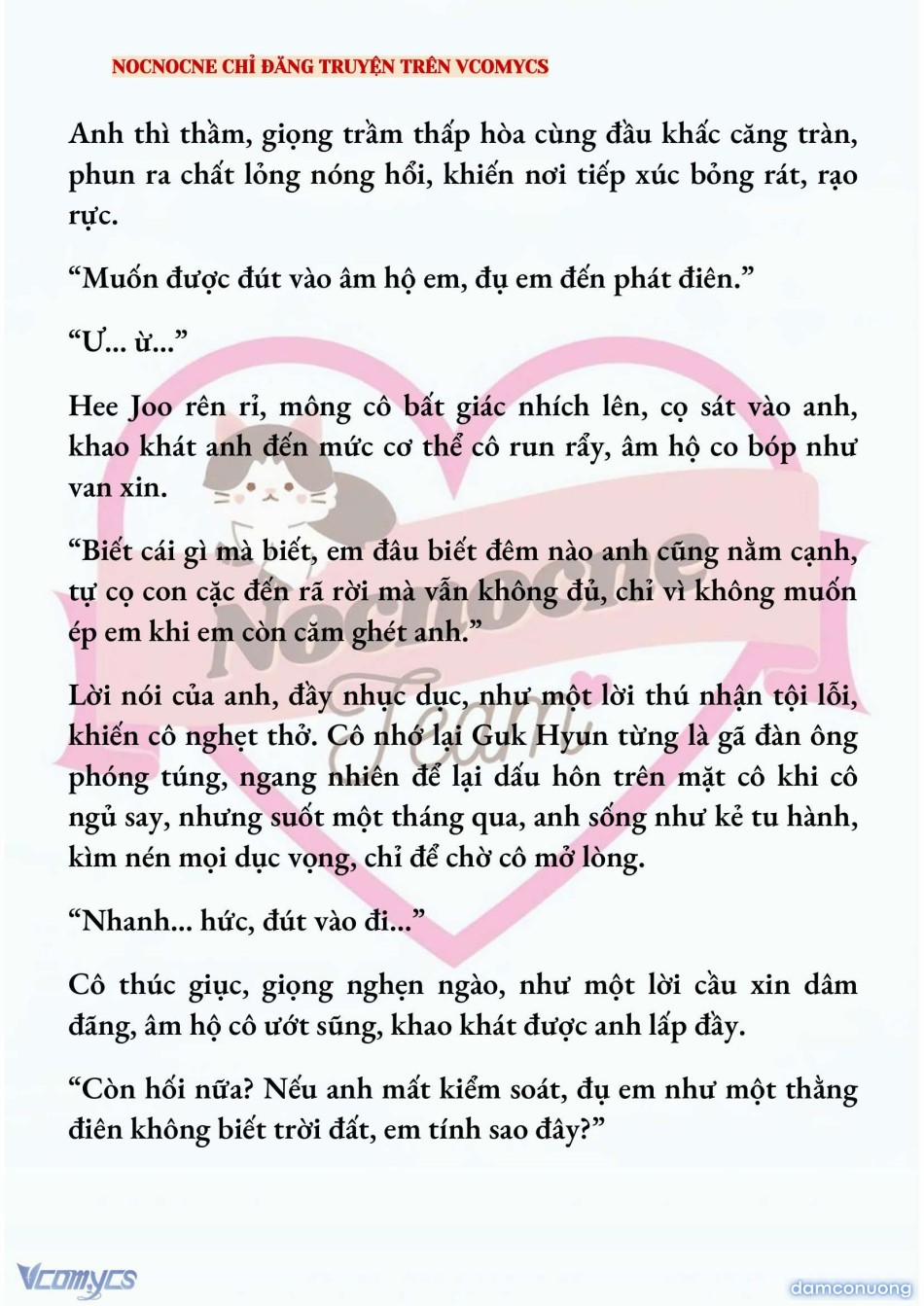 NOCNOCNE CHỈ ĐĂNG TRUYỆN TRÊN VCOMYCS

Anh thì thầm, giọng trầm thấp hòa cùng đầu khấc căng tràn, phun ra chất lỏng nóng hổi, khiến nơi tiếp xúc bỏng rát, rạo rực.

“Muốn được đút vào âm hộ em, đụ em đến phát điên.”

“Ư... ừ...”

Hee Joo rên rỉ, mông cô bất giác nhích lên, cọ sát vào anh, khao khát anh đến mức cơ thể cô run rẩy, âm hộ co bóp như van xin.

“Biết cái gì mà biết, em đâu biết đêm nào anh cũng nằm cạnh, tự cọ con cặc đến rã rời mà vẫn không đủ, chỉ vì không muốn ép em khi em còn căm ghét anh.”

Lời nói của anh, đầy nhục dục, như một lời thú nhận tội lỗi, khiến cô nghẹt thở. Cô nhớ lại Guk Hyun từng là gã đàn ông phóng túng, ngang nhiên để lại dấu hôn trên mặt cô khi cô ngủ say, nhưng suốt một tháng qua, anh sống như kẻ tu hành, kìm nén mọi dục vọng, chỉ để chờ cô mở lòng.

“Nhanh... hức, đút vào đi...”

Cô thúc giục, giọng nghẹn ngào, như một lời cầu xin dâm đãng, âm hộ cô ướt sũng, khao khát được anh lấp đầy.

“Còn hối nữa? Nếu anh mất kiểm soát, đụ em như một thằng điên không biết trời đất, em tính sao đây?”

Nocnocne Team

Vcomycs

damconuong